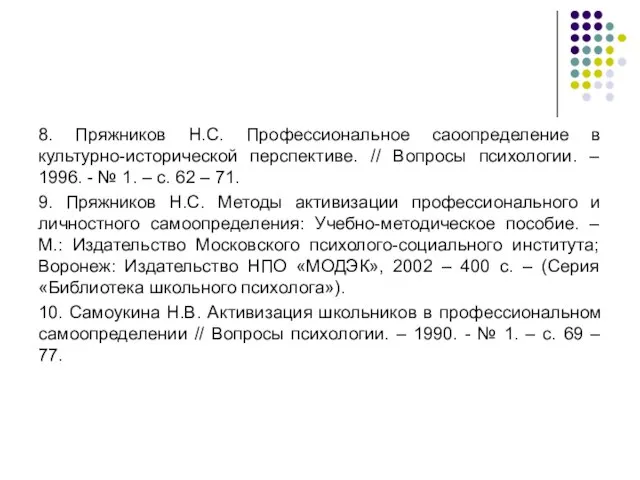 8. Пряжников Н.С. Профессиональное саоопределение в культурно-исторической перспективе. // Вопросы психологии. – 1996. - № 1. – с. 62 – 71.

9. Пряжников Н.С. Методы активизации профессионального и личностного самоопределения: Учебно-методическое пособие. – М.: Издательство Московского психолого-социального института; Воронеж: Издательство НПО «МОДЭК», 2002 – 400 с. – (Серия «Библиотека школьного психолога»).

10. Самоукина Н.В. Активизация школьников в профессиональном самоопределении // Вопросы психологии. – 1990. - № 1. – с. 69 – 77.